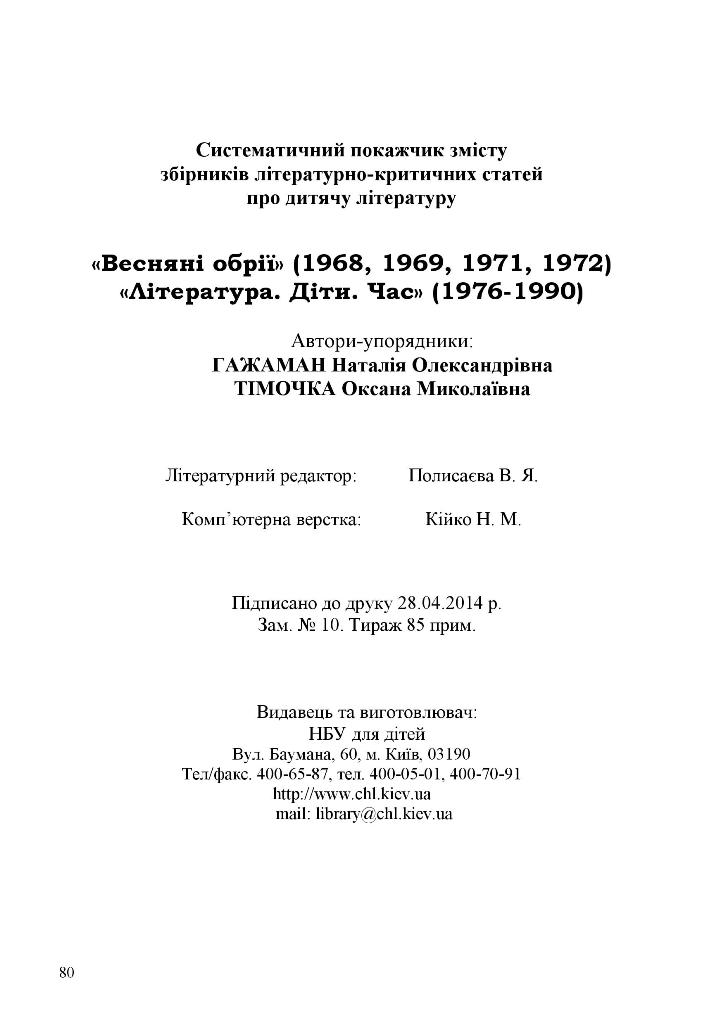 Систематичний покажчик змісту
збірників літературно-критичних статей
про дитячу літературу

«Весняні обрії» (1968, 1969, 1971, 1972)
«Література. Діти. Час» (1976-1990)

Автори-упорядники:
ГАЖАМАН Наталія Олександрівна
ТІМОЧКА Оксана Миколаївна

Літературний редактор: Полисаєва В. Я.

Комп'ютерна верстка: Кійко Н. М.

Підписано до друку 28.04.2014 р.
Зам. № 10. Тираж 85 прим.

Видавець та виготовлювач:
НБУ для дітей
Вул. Баумана, 60, м. Київ, 03190
Тел/факс. 400-65-87, тел. 400-05-01, 400-70-91
http://www.chl.kiev.ua
mail: library@chl.kiev.ua

80